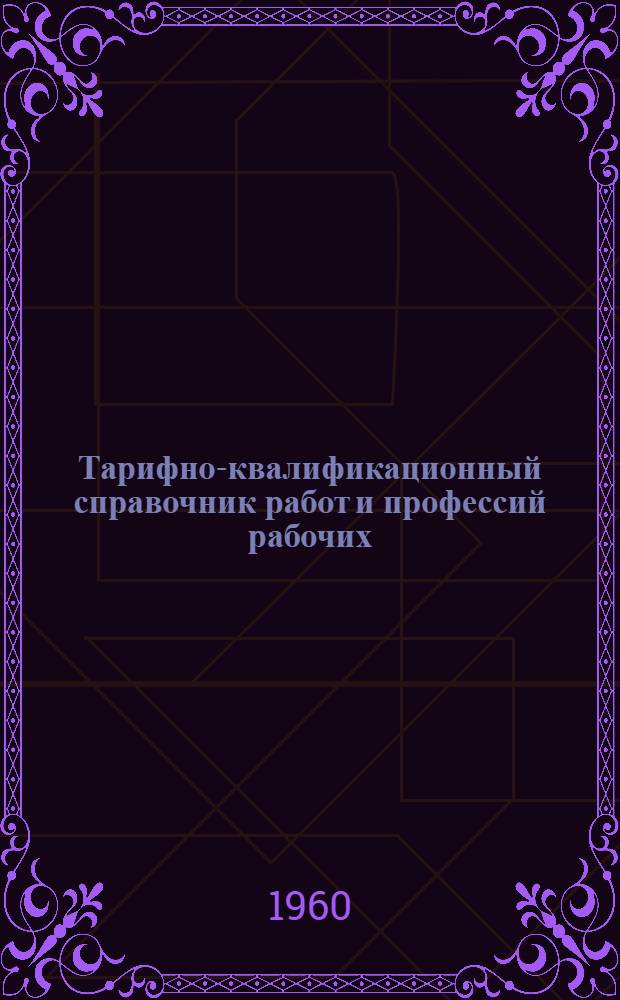 Тарифно-квалификационный справочник работ и профессий рабочих

1960